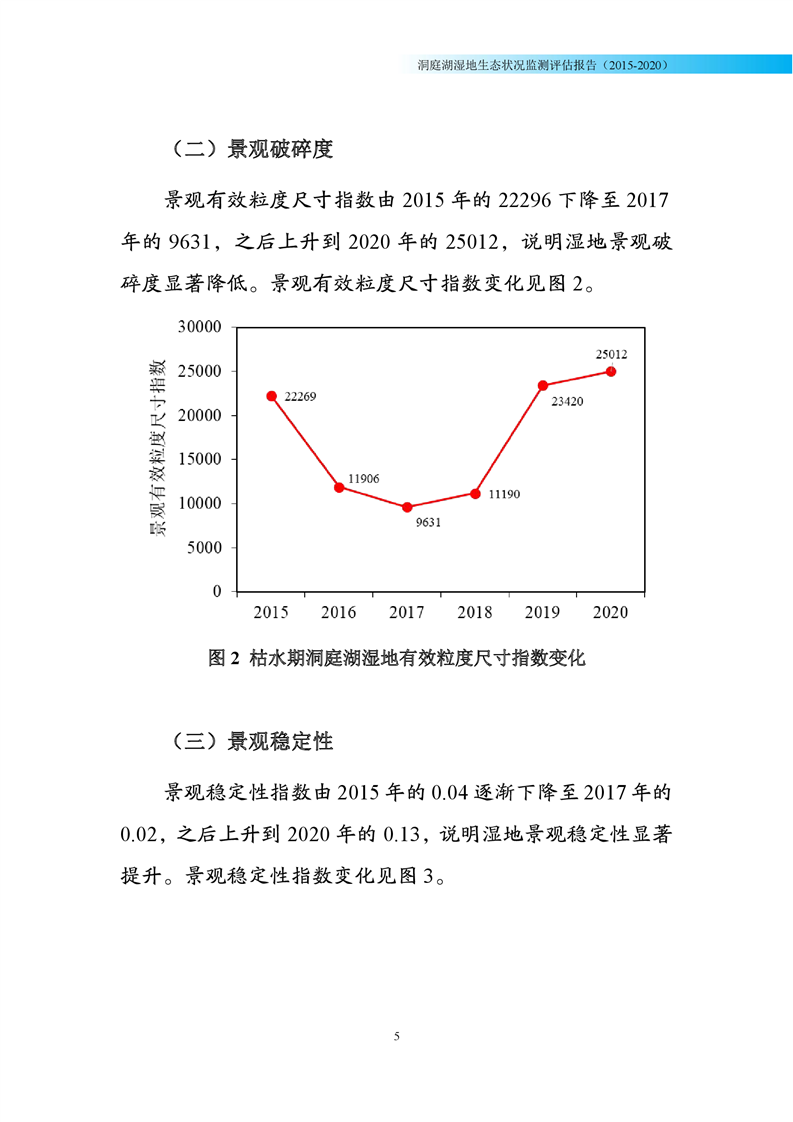 洞庭湖湿地生态状况监测评估报告（2015-2020）

（二）景观破碎度

景观有效粒度尺寸指数由 2015 年的 22296 下降至 2017 年的 9631，之后上升到 2020 年的 25012，说明湿地景观破碎度显著降低。景观有效粒度尺寸指数变化见图 2。

景观有效粒度尺寸指数

30000
25000
20000
15000
10000
5000
0

22269
11906
9631
11190
23420
25012

2015 2016 2017 2018 2019 2020

图 2 枯水期洞庭湖湿地有效粒度尺寸指数变化

（三）景观稳定性

景观稳定性指数由 2015 年的 0.04 逐渐下降至 2017 年的 0.02，之后上升到 2020 年的 0.13，说明湿地景观稳定性显著提升。景观稳定性指数变化见图 3。

5